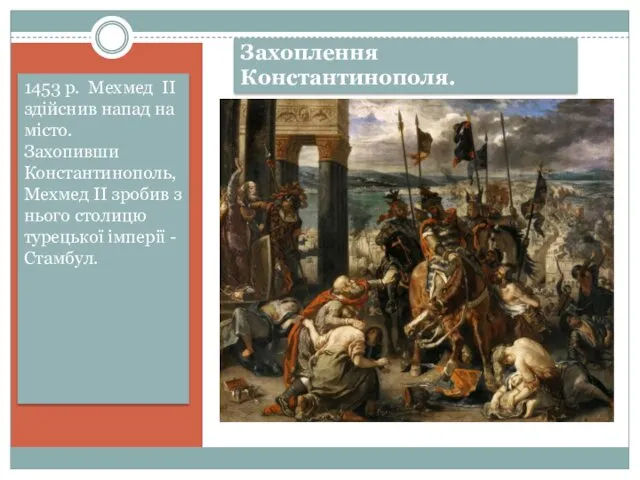 Захоплення Константинополя.

1453 р. Мехмед II здійснив напад на місто. Захопивши Константинополь, Мехмед II зробив з нього столицю турецької імперії - Стамбул.